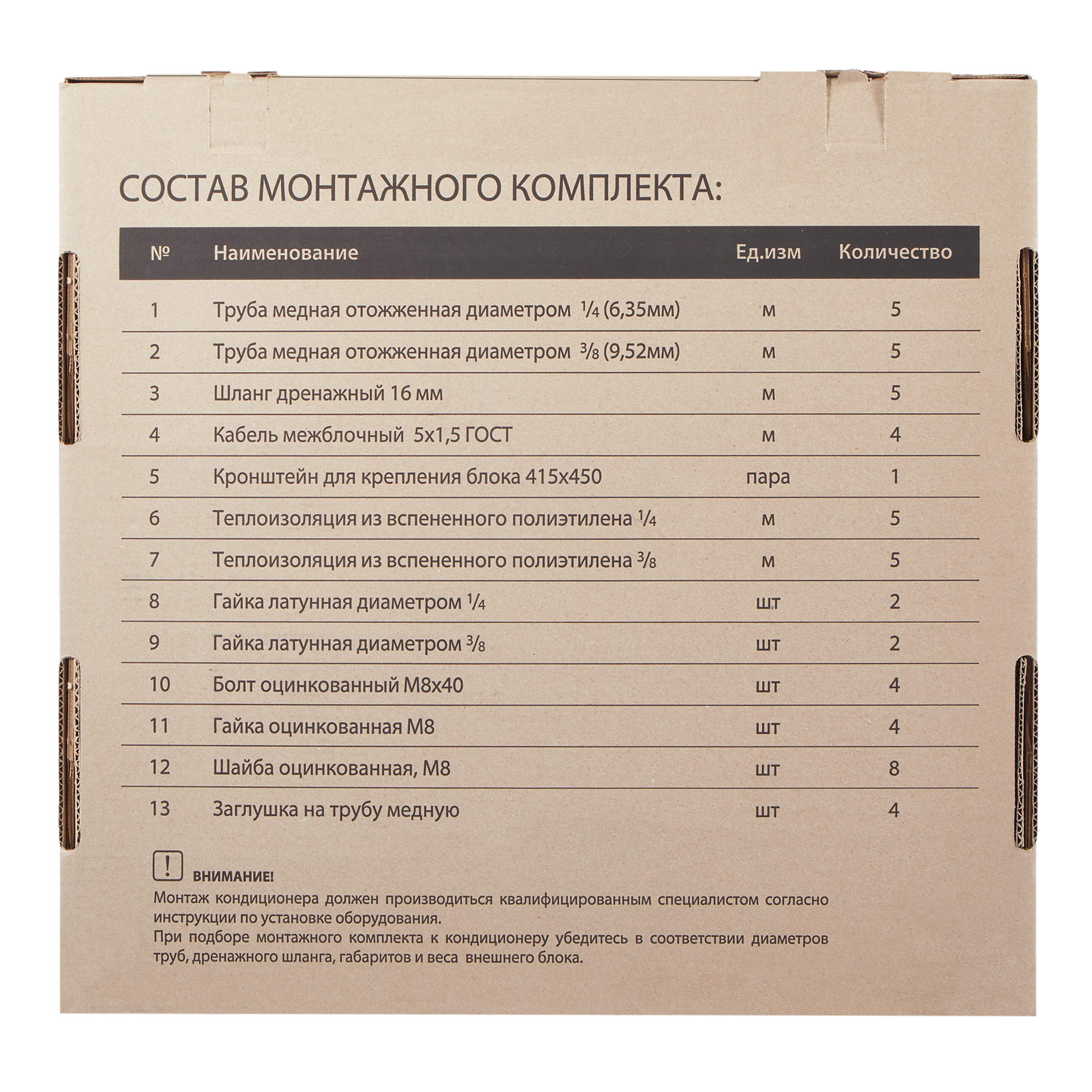 СОСТАВ МОНТАЖНОГО КОМПЛЕКТА:

| № | Наименование | Ед.изм | Количество |
|---|---|---|---|
| 1 | Труба медная отожженная диаметром $\frac{1}{4}$ (6,35мм) | м | 5 |
| 2 | Труба медная отожженная диаметром $\frac{3}{8}$ (9,52мм) | м | 5 |
| 3 | Шланг дренажный 16 мм | м | 5 |
| 4 | Кабель межблочный 5х1,5 ГОСТ | м | 4 |
| 5 | Кронштейн для крепления блока 415х450 | пара | 1 |
| 6 | Теплоизоляция из вспененного полиэтилена $\frac{1}{4}$ | м | 5 |
| 7 | Теплоизоляция из вспененного полиэтилена $\frac{3}{8}$ | м | 5 |
| 8 | Гайка латунная диаметром $\frac{1}{4}$ | шт | 2 |
| 9 | Гайка латунная диаметром $\frac{3}{8}$ | шт | 2 |
| 10 | Болт оцинкованный М8х40 | шт | 4 |
| 11 | Гайка оцинкованная М8 | шт | 4 |
| 12 | Шайба оцинкованная, М8 | шт | 8 |
| 13 | Заглушка на трубу медную | шт | 4 |

!

ВНИМАНИЕ!

Монтаж кондиционера должен производиться квалифицированным специалистом согласно инструкции по установке оборудования.

При подборе монтажного комплекта к кондиционеру убедитесь в соответствии диаметров труб, дренажного шланга, габаритов и веса внешнего блока.